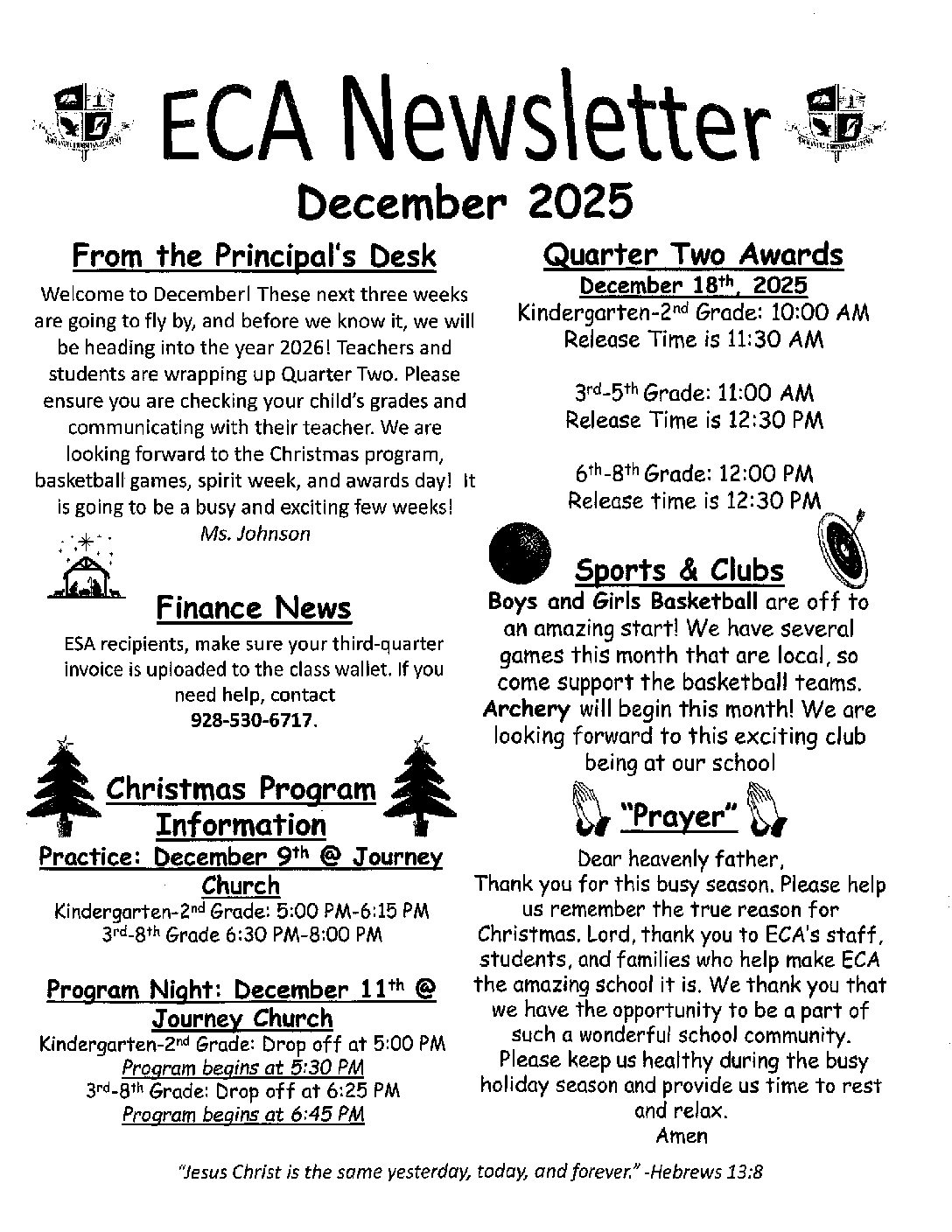 ECA Newsletter

December 2025

From the Principal's Desk

Welcome to December! These next three weeks are going to fly by, and before we know it, we will be heading into the year 2026! Teachers and students are wrapping up Quarter Two. Please ensure you are checking your child's grades and communicating with their teacher. We are looking forward to the Christmas program, basketball games, spirit week, and awards day! It is going to be a busy and exciting few weeks!
Ms. Johnson

Finance News

ESA recipients, make sure your third-quarter invoice is uploaded to the class wallet. If you need help, contact
928-530-6717.

Christmas Program Information

Practice: December 9th @ Journey Church
Kindergarten-2nd Grade: 5:00 PM-6:15 PM
3rd-8th Grade 6:30 PM-8:00 PM

Program Night: December 11th @ Journey Church
Kindergarten-2nd Grade: Drop off at 5:00 PM
Program begins at 5:30 PM
3rd-8th Grade: Drop off at 6:25 PM
Program begins at 6:45 PM

Quarter Two Awards

December 18th, 2025
Kindergarten-2nd Grade: 10:00 AM
Release Time is 11:30 AM

3rd-5th Grade: 11:00 AM
Release Time is 12:30 PM

6th-8th Grade: 12:00 PM
Release time is 12:30 PM

Sports & Clubs

Boys and Girls Basketball are off to an amazing start! We have several games this month that are local, so come support the basketball teams. Archery will begin this month! We are looking forward to this exciting club being at our school

"Prayer"

Dear heavenly father,
Thank you for this busy season. Please help us remember the true reason for Christmas. Lord, thank you to ECA's staff, students, and families who help make ECA the amazing school it is. We thank you that we have the opportunity to be a part of such a wonderful school community. Please keep us healthy during the busy holiday season and provide us time to rest and relax.
Amen

"Jesus Christ is the same yesterday, today, and forever." -Hebrews 13:8